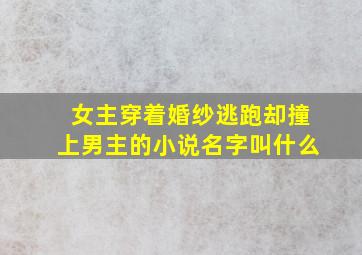 女主穿着婚纱逃跑却撞上男主的小说名字叫什么